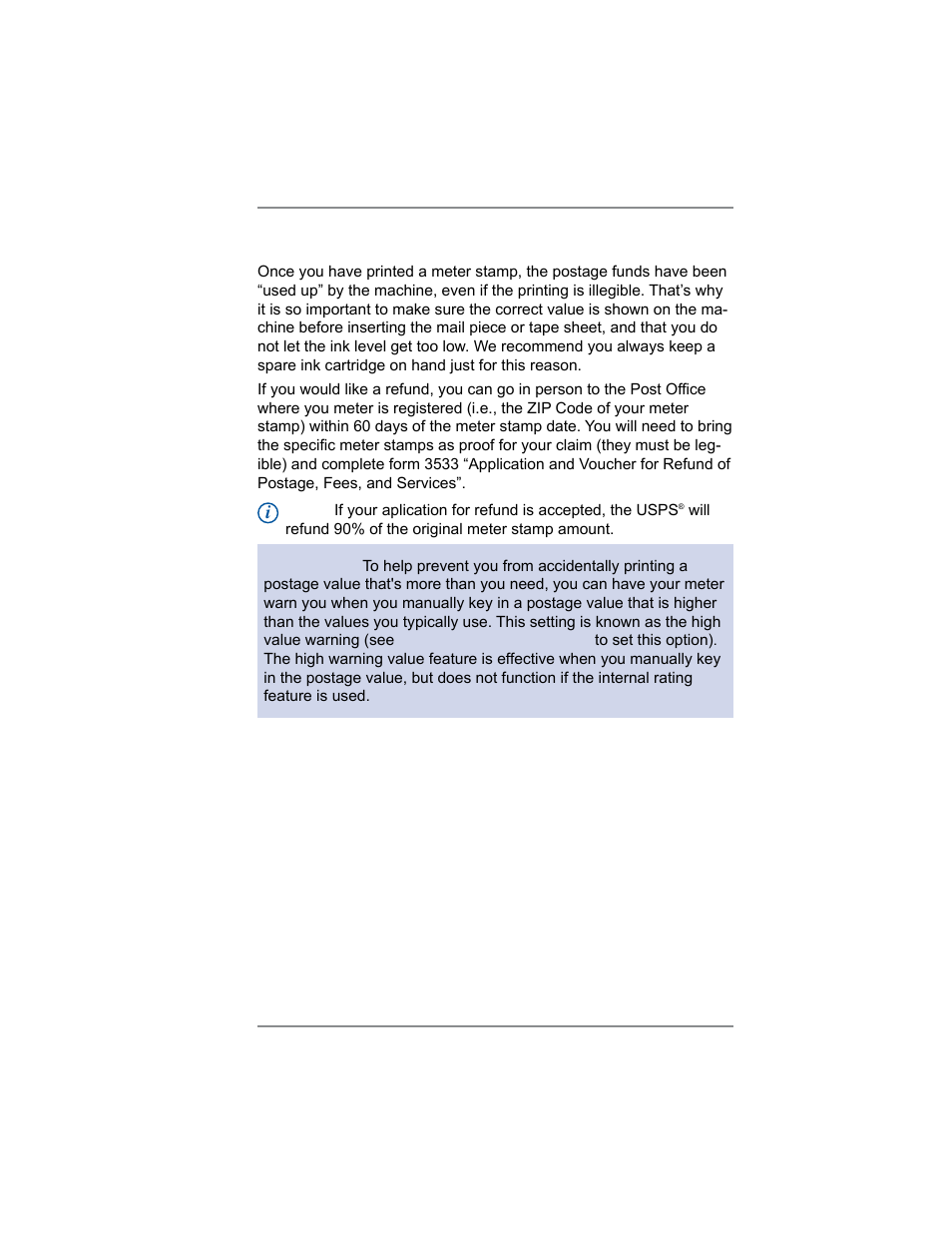 Once you have printed a meter stamp, the postage funds have been “used up” by the machine, even if the printing is illegible. That’s why it is so important to make sure the correct value is shown on the machine before inserting the mail piece or tape sheet, and that you do not let the ink level get too low. We recommend you always keep a spare ink cartridge on hand just for this reason.

If you would like a refund, you can go in person to the Post Office where you meter is registered (i.e., the ZIP Code of your meter stamp) within 60 days of the meter stamp date. You will need to bring the specific meter stamps as proof for your claim (they must be legible) and complete form 3533 “Application and Voucher for Refund of Postage, Fees, and Services”.

If your aplication for refund is accepted, the USPS® will refund 90% of the original meter stamp amount.

To help prevent you from accidentally printing a postage value that's more than you need, you can have your meter warn you when you manually key in a postage value that is higher than the values you typically use. This setting is known as the high value warning (see to set this option). The high warning value feature is effective when you manually key in the postage value, but does not function if the internal rating feature is used.